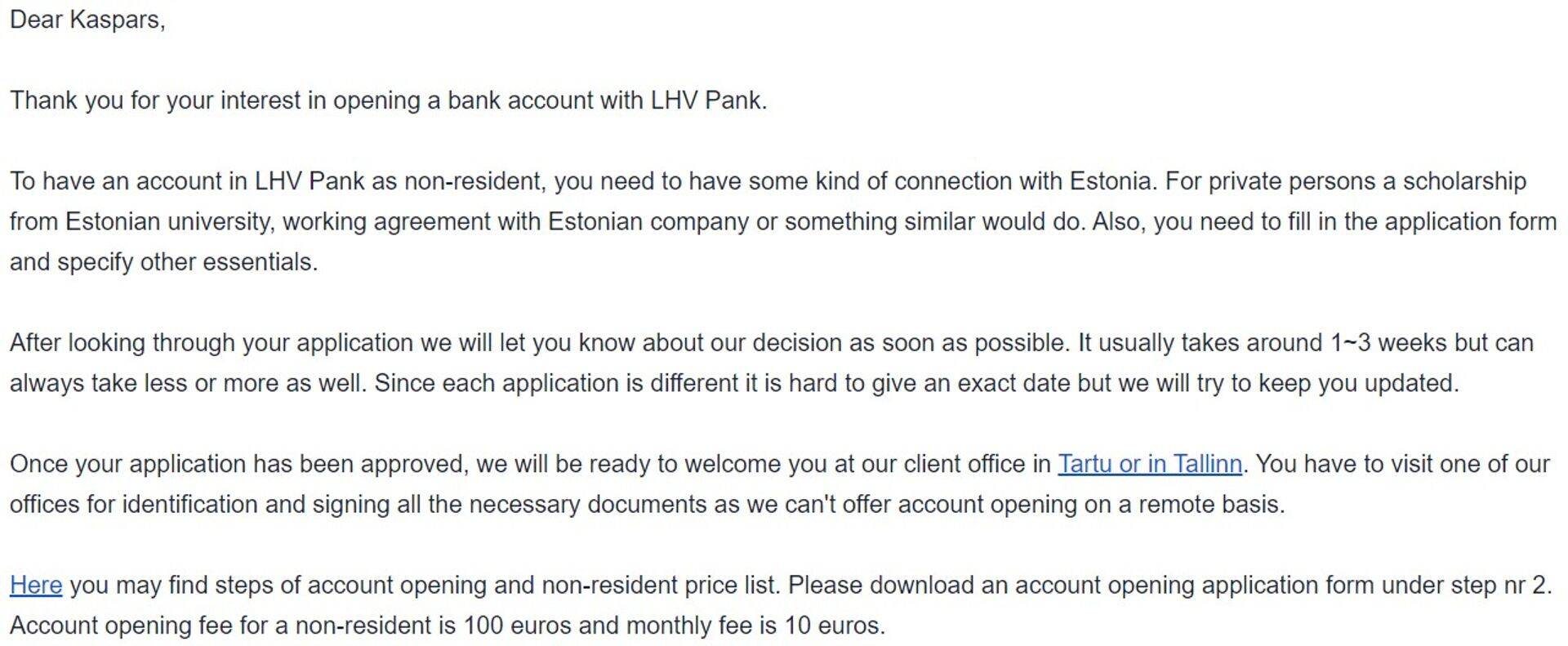 Dear Kaspars,

Thank you for your interest in opening a bank account with LHV Pank.

To have an account in LHV Pank as non-resident, you need to have some kind of connection with Estonia. For private persons a scholarship from Estonian university, working agreement with Estonian company or something similar would do. Also, you need to fill in the application form and specify other essentials.

After looking through your application we will let you know about our decision as soon as possible. It usually takes around 1~3 weeks but can always take less or more as well. Since each application is different it is hard to give an exact date but we will try to keep you updated.

Once your application has been approved, we will be ready to welcome you at our client office in Tartu or in Tallinn. You have to visit one of our offices for identification and signing all the necessary documents as we can't offer account opening on a remote basis.

Here you may find steps of account opening and non-resident price list. Please download an account opening application form under step nr 2. Account opening fee for a non-resident is 100 euros and monthly fee is 10 euros.